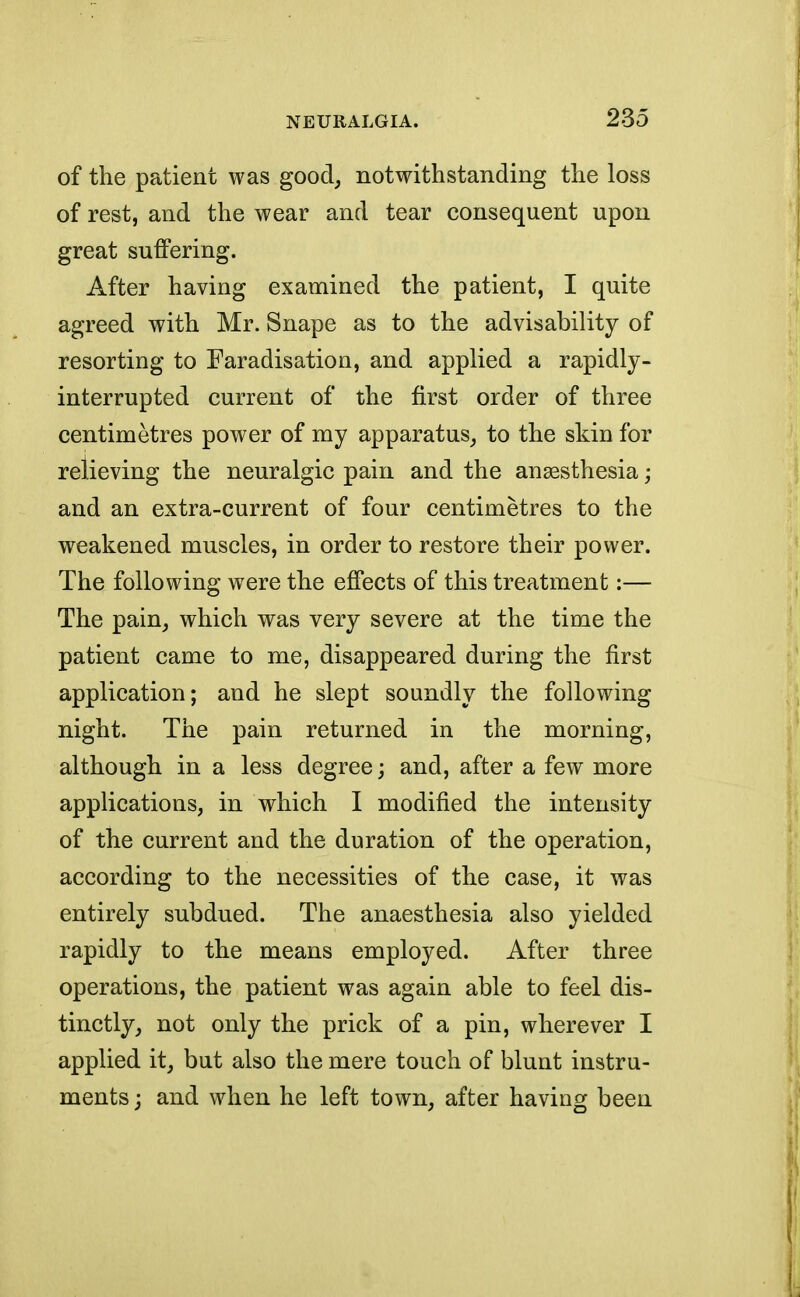 NEURALGIA. 235

of the patient was good, notwithstanding the loss of rest, and the wear and tear consequent upon great suffering.

After having examined the patient, I quite agreed with Mr. Snape as to the advisability of resorting to Faradisation, and applied a rapidly-interrupted current of the first order of three centimètres power of my apparatus, to the skin for relieving the neuralgic pain and the anæsthesia; and an extra-current of four centimètres to the weakened muscles, in order to restore their power. The following were the effects of this treatment:— The pain, which was very severe at the time the patient came to me, disappeared during the first application; and he slept soundly the following night. The pain returned in the morning, although in a less degree; and, after a few more applications, in which I modified the intensity of the current and the duration of the operation, according to the necessities of the case, it was entirely subdued. The anaesthesia also yielded rapidly to the means employed. After three operations, the patient was again able to feel distinctly, not only the prick of a pin, wherever I applied it, but also the mere touch of blunt instruments; and when he left town, after having been